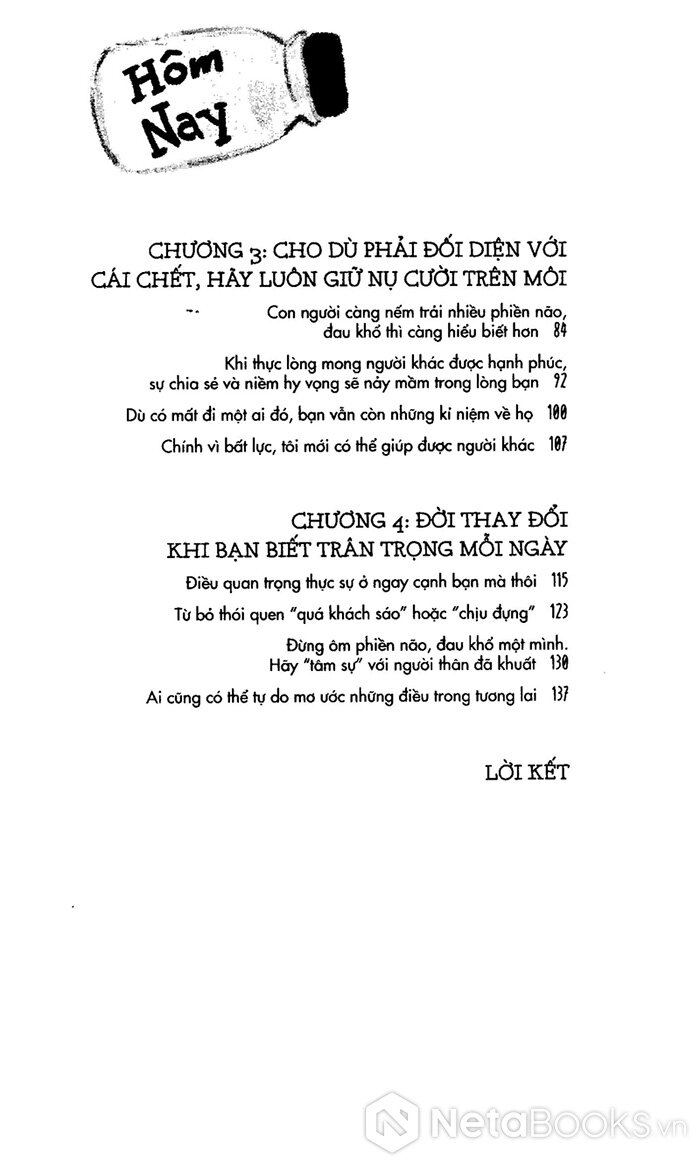 Hôm Nay

CHƯƠNG 3: CHO DÙ PHẢI ĐỐI DIỆN VỚI CÁI CHẾT, HÃY LUÔN GIỮ NỤ CƯỜI TRÊN MÔI

Con người càng nếm trải nhiều phiền não, đau khổ thì càng hiểu biết hơn 84

Khi thực lòng mong người khác được hạnh phúc, sự chia sẻ và niềm hy vọng sẽ nảy mầm trong lòng bạn 92

Dù có mất đi một ai đó, bạn vẫn còn những kỉ niệm về họ 100

Chính vì bất lực, tôi mới có thể giúp được người khác 107

CHƯƠNG 4: ĐỜI THAY ĐỔI KHI BẠN BIẾT TRÂN TRỌNG MỖI NGÀY

Điều quan trọng thực sự ở ngay cạnh bạn mà thôi 115

Từ bỏ thói quen "quá khách sáo" hoặc "chịu đựng" 123

Đừng ôm phiền não, đau khổ một mình. Hãy "tâm sự" với người thân đã khuất 130

Ai cũng có thể tự do mơ ước những điều trong tương lai 137

LỜI KẾT

NetaBooks.vn